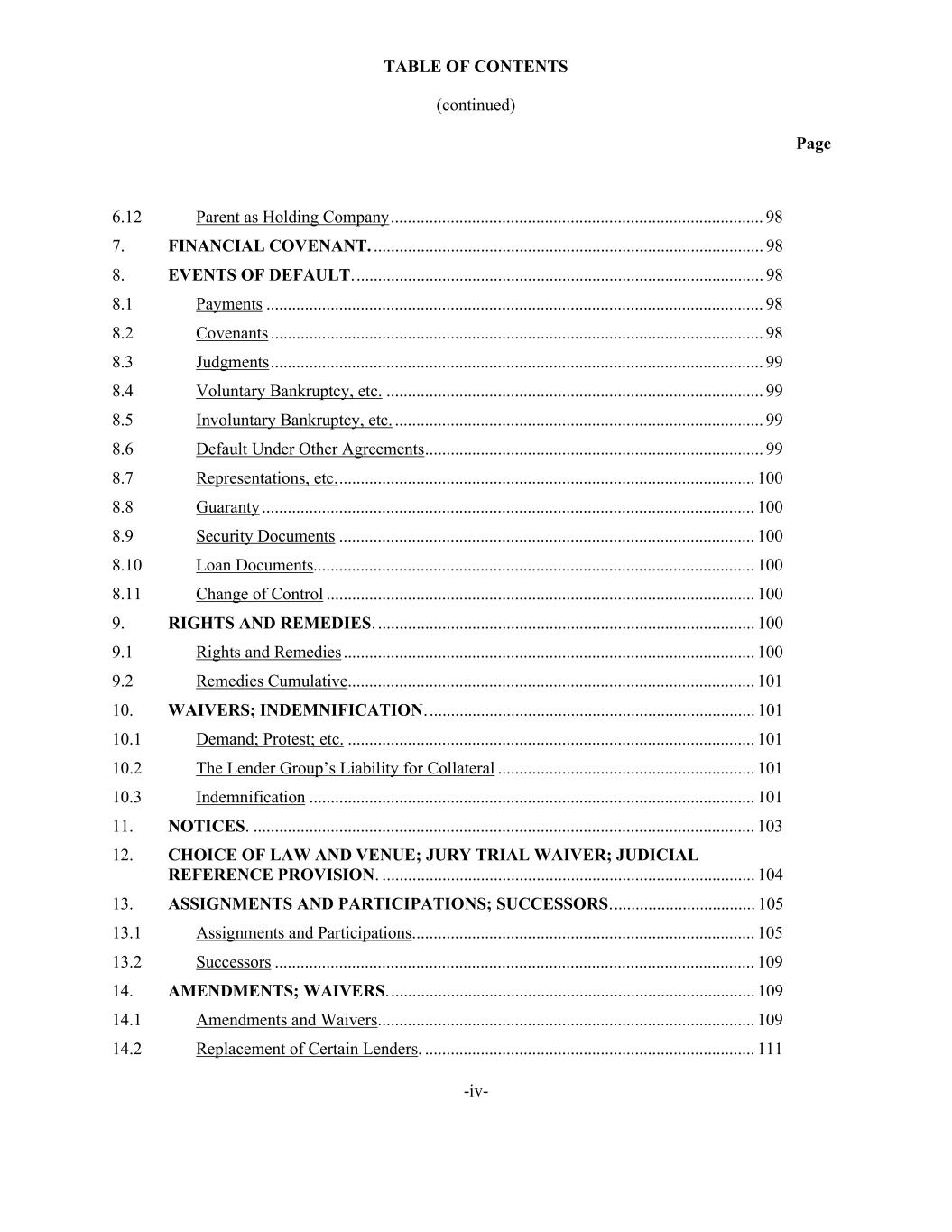 TABLE OF CONTENTS

(continued)

Page

6.12 Parent as Holding Company ........ 98

7. FINANCIAL COVENANT. ........ 98

8. EVENTS OF DEFAULT. ........ 98

8.1 Payments ........ 98

8.2 Covenants ........ 98

8.3 Judgments ........ 99

8.4 Voluntary Bankruptcy, etc. ........ 99

8.5 Involuntary Bankruptcy, etc. ........ 99

8.6 Default Under Other Agreements ........ 99

8.7 Representations, etc. ........ 100

8.8 Guaranty ........ 100

8.9 Security Documents ........ 100

8.10 Loan Documents ........ 100

8.11 Change of Control ........ 100

9. RIGHTS AND REMEDIES. ........ 100

9.1 Rights and Remedies ........ 100

9.2 Remedies Cumulative ........ 101

10. WAIVERS; INDEMNIFICATION. ........ 101

10.1 Demand; Protest; etc. ........ 101

10.2 The Lender Group's Liability for Collateral ........ 101

10.3 Indemnification ........ 101

11. NOTICES. ........ 103

12. CHOICE OF LAW AND VENUE; JURY TRIAL WAIVER; JUDICIAL REFERENCE PROVISION. ........ 104

13. ASSIGNMENTS AND PARTICIPATIONS; SUCCESSORS. ........ 105

13.1 Assignments and Participations ........ 105

13.2 Successors ........ 109

14. AMENDMENTS; WAIVERS. ........ 109

14.1 Amendments and Waivers ........ 109

14.2 Replacement of Certain Lenders. ........ 111

-iv-